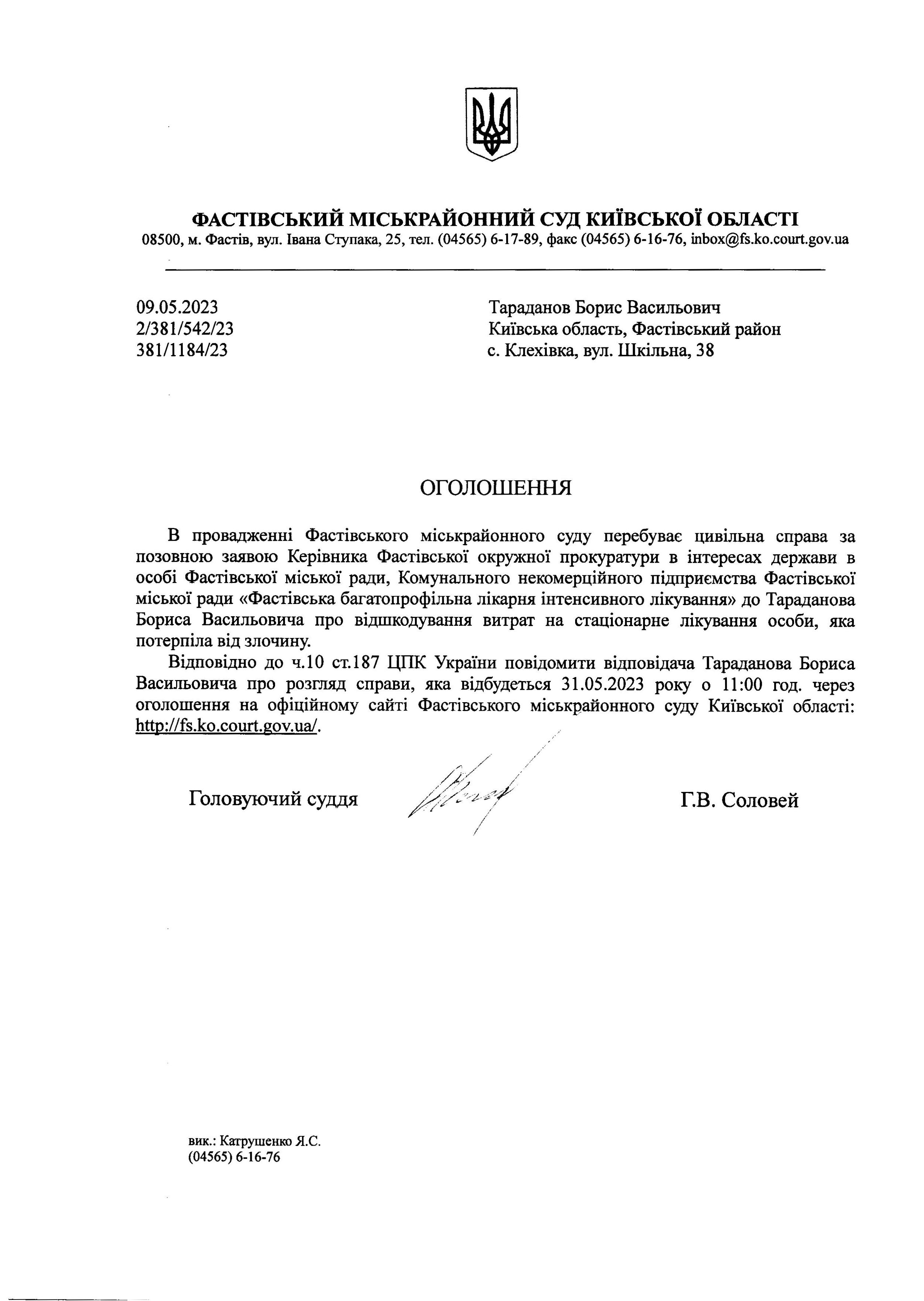 ФАСТІВСЬКИЙ МІСЬКРАЙОННИЙ СУД КИЇВСЬКОЇ ОБЛАСТІ
08500, м. Фастів, вул. Івана Ступака, 25, тел. (04565) 6-17-89, факс (04565) 6-16-76, inbox@fs.ko.court.gov.ua

09.05.2023
2/381/542/23
381/1184/23

Тараданов Борис Васильович
Київська область, Фастівський район
с. Клехівка, вул. Шкільна, 38

ОГОЛОШЕННЯ

В провадженні Фастівського міськрайонного суду перебуває цивільна справа за позовною заявою Керівника Фастівської окружної прокуратури в інтересах держави в особі Фастівської міської ради, Комунального некомерційного підприємства Фастівської міської ради «Фастівська багатопрофільна лікарня інтенсивного лікування» до Тараданова Бориса Васильовича про відшкодування витрат на стаціонарне лікування особи, яка потерпіла від злочину.

Відповідно до ч.10 ст.187 ЦПК України повідомити відповідача Тараданова Бориса Васильовича про розгляд справи, яка відбудеться 31.05.2023 року о 11:00 год. через оголошення на офіційному сайті Фастівського міськрайонного суду Київської області: http://fs.ko.court.gov.ua/.

Головуючий суддя Г.В. Соловей

вик.: Катрушенко Я.С.
(04565) 6-16-76